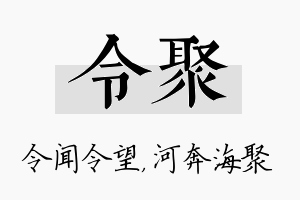 令聚

令闻令望,河奔海聚